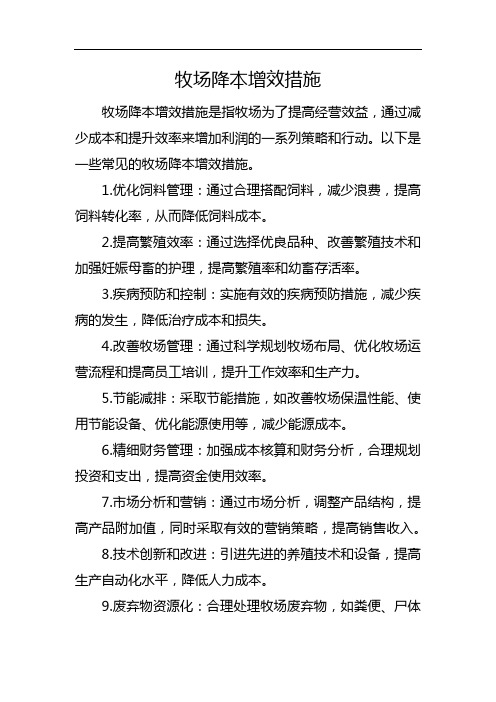 牧场降本增效措施

牧场降本增效措施是指牧场为了提高经营效益，通过减少成本和提升效率来增加利润的一系列策略和行动。以下是一些常见的牧场降本增效措施。

1.优化饲料管理：通过合理搭配饲料，减少浪费，提高饲料转化率，从而降低饲料成本。

2.提高繁殖效率：通过选择优良品种、改善繁殖技术和加强妊娠母畜的护理，提高繁殖率和幼畜存活率。

3.疾病预防和控制：实施有效的疾病预防措施，减少疾病的发生，降低治疗成本和损失。

4.改善牧场管理：通过科学规划牧场布局、优化牧场运营流程和提高员工培训，提升工作效率和生产力。

5.节能减排：采取节能措施，如改善牧场保温性能、使用节能设备、优化能源使用等，减少能源成本。

6.精细财务管理：加强成本核算和财务分析，合理规划投资和支出，提高资金使用效率。

7.市场分析和营销：通过市场分析，调整产品结构，提高产品附加值，同时采取有效的营销策略，提高销售收入。

8.技术创新和改进：引进先进的养殖技术和设备，提高生产自动化水平，降低人力成本。

9.废弃物资源化：合理处理牧场废弃物，如粪便、尸体